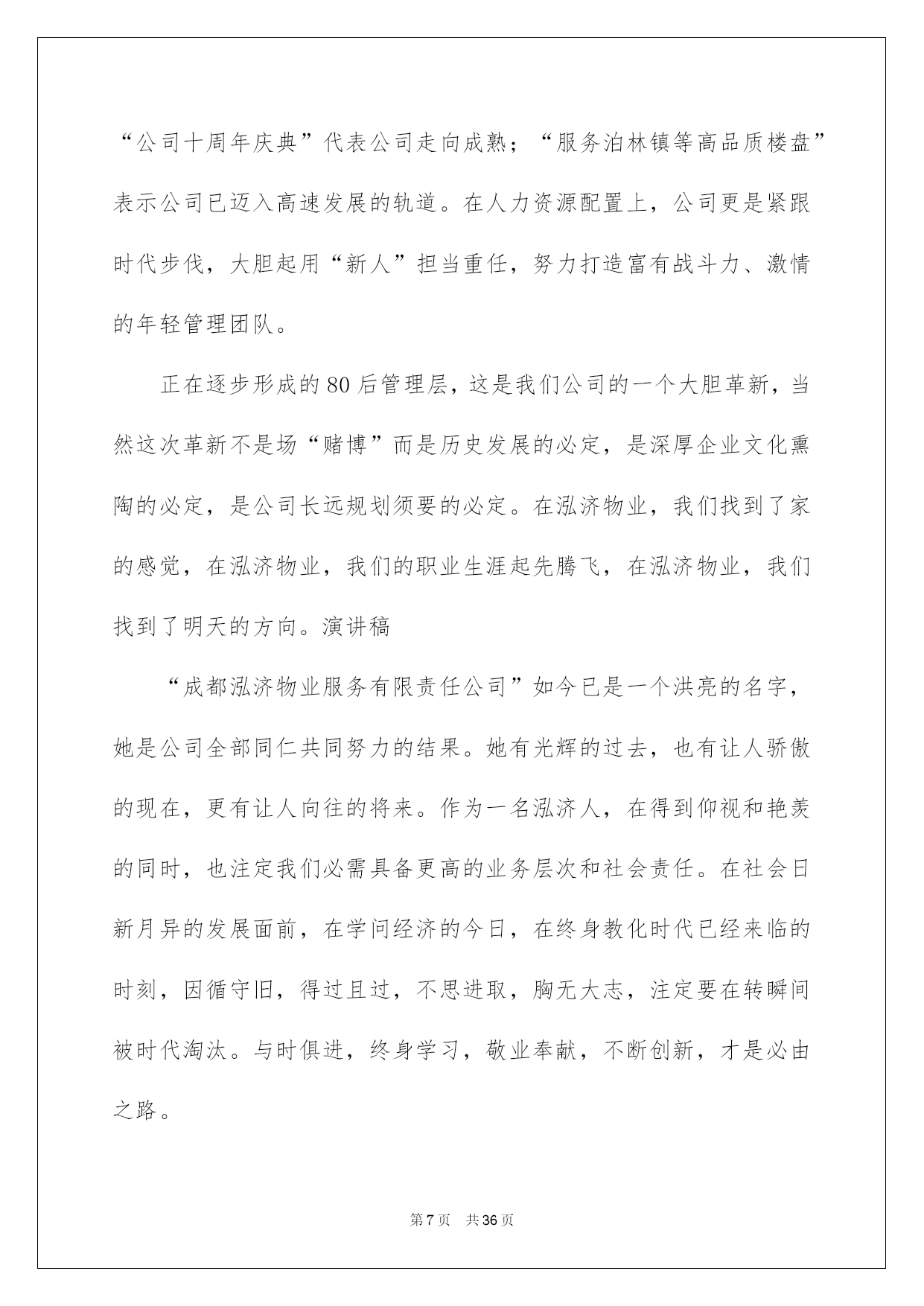 “公司十周年庆典”代表公司走向成熟；“服务泊林镇等高品质楼盘”表示公司已迈入高速发展的轨道。在人力资源配置上，公司更是紧跟时代步伐，大胆起用“新人”担当重任，努力打造富有战斗力、激情的年轻管理团队。

正在逐步形成的80后管理层，这是我们公司的一个大胆革新，当然这次革新不是场“赌博”而是历史发展的必定，是深厚企业文化熏陶的必定，是公司长远规划须要的必定。在泓济物业，我们找到了家的感觉，在泓济物业，我们的职业生涯起先腾飞，在泓济物业，我们找到了明天的方向。演讲稿

“成都泓济物业服务有限责任公司”如今已是一个洪亮的名字，她是公司全部同仁共同努力的结果。她有光辉的过去，也有让人骄傲的现在，更有让人向往的将来。作为一名泓济人，在得到仰视和艳羡的同时，也注定我们必需具备更高的业务层次和社会责任。在社会日新月异的发展面前，在学问经济的今日，在终身教化时代已经来临的时刻，因循守旧，得过且过，不思进取，胸无大志，注定要在转瞬间被时代淘汰。与时俱进，终身学习，敬业奉献，不断创新，才是必由之路。

第7页 共36页